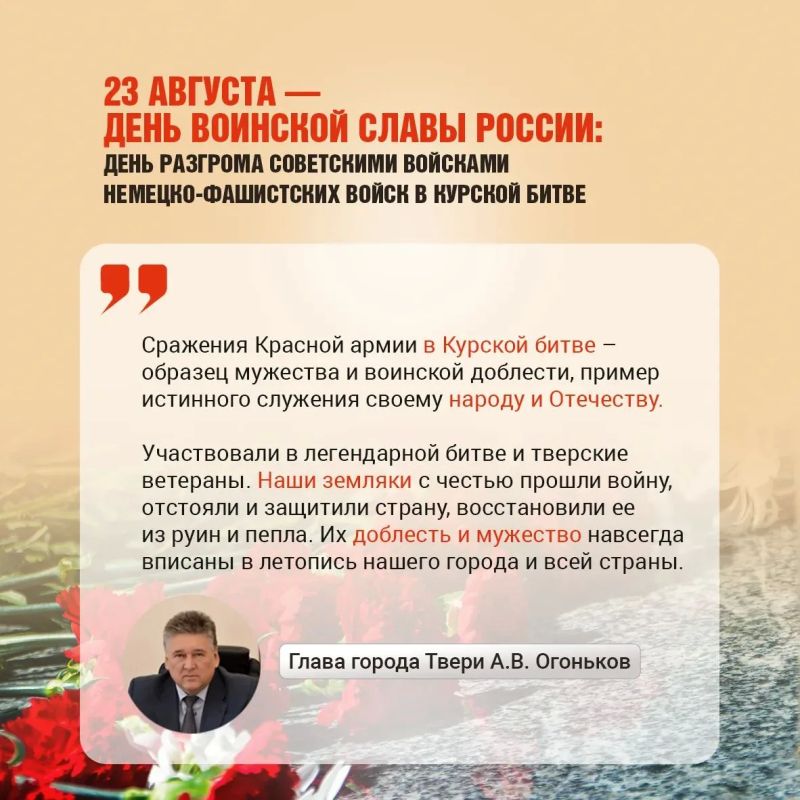 23 АВГУСТА —
ДЕНЬ ВОИНСКОЙ СЛАВЫ РОССИИ:
ДЕНЬ РАЗГРОМА СОВЕТСКИМИ ВОЙСКАМИ НЕМЕЦКО-ФАШИСТСКИХ ВОЙСК В КУРСКОЙ БИТВЕ

Сражения Красной армии в Курской битве – образец мужества и воинской доблести, пример истинного служения своему народу и Отечеству.

Участвовали в легендарной битве и тверские ветераны. Наши земляки с честью прошли войну, отстояли и защитили страну, восстановили ее из руин и пепла. Их доблесть и мужество навсегда вписаны в летопись нашего города и всей страны.

Глава города Твери А.В. Огоньков